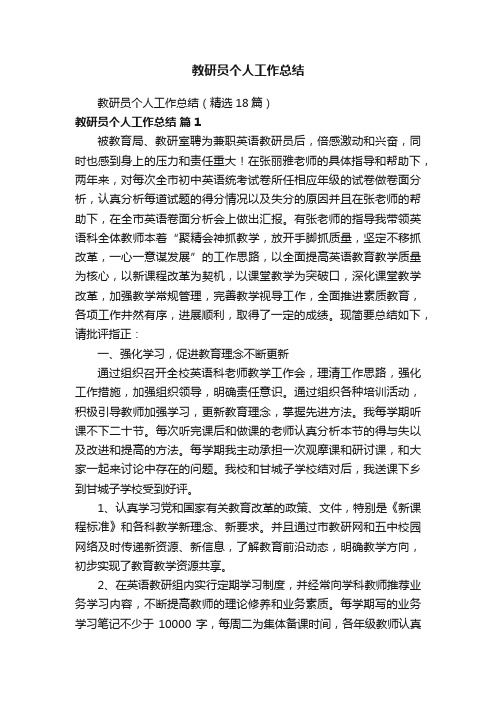 教研员个人工作总结

教研员个人工作总结（精选18篇）

教研员个人工作总结 篇1

被教育局、教研室聘为兼职英语教研员后，倍感激动和兴奋，同时也感到身上的压力和责任重大！在张丽雅老师的具体指导和帮助下，两年来，对每次全市初中英语统考试卷所任相应年级的试卷做卷面分析，认真分析每道试题的得分情况以及失分的原因并且在张老师的帮助下，在全市英语卷面分析会上做出汇报。有张老师的指导我带领英语科全体教师本着“聚精会神抓教学，放开手脚抓质量，坚定不移抓改革，一心一意谋发展”的工作思路，以全面提高英语教育教学质量为核心，以新课程改革为契机，以课堂教学为突破口，深化课堂教学改革，加强教学常规管理，完善教学视导工作，全面推进素质教育，各项工作井然有序，进展顺利，取得了一定的成绩。现简要总结如下，请批评指正：

一、强化学习，促进教育理念不断更新

通过组织召开全校英语科老师教学工作会，理清工作思路，强化工作措施，加强组织领导，明确责任意识。通过组织各种培训活动，积极引导教师加强学习，更新教育理念，掌握先进方法。我每学期听课不下二十节。每次听完课后和做课的老师认真分析本节的得与失以及改进和提高的方法。每学期我主动承担一次观摩课和研讨课，和大家一起来讨论中存在的问题。我校和甘城子学校结对后，我送课下乡到甘城子学校受到好评。

1、认真学习党和国家有关教育改革的政策、文件，特别是《新课程标准》和各科教学新理念、新要求。并且通过市教研网和五中校园网络及时传递新资源、新信息，了解教育前沿动态，明确教学方向，初步实现了教育教学资源共享。

2、在英语教研组内实行定期学习制度，并经常向学科教师推荐业务学习内容，不断提高教师的理论修养和业务素质。每学期写的业务学习笔记不少于 10000 字，每周二为集体备课时间，各年级教师认真